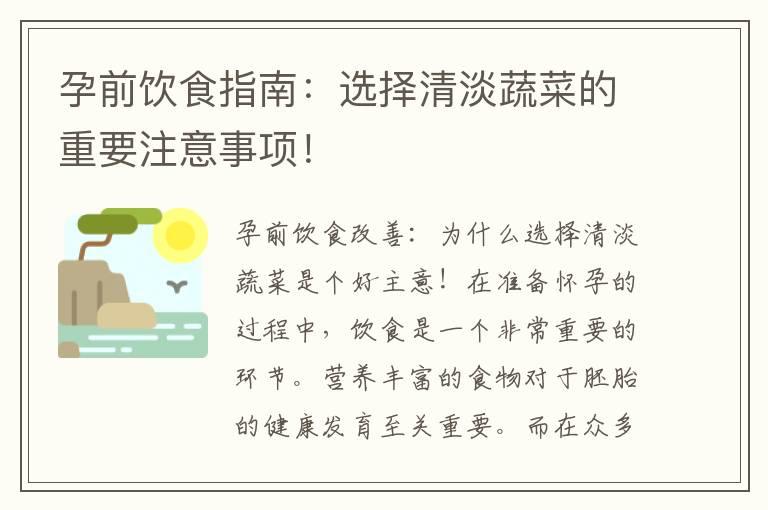 孕前饮食指南：选择清淡蔬菜的重要注意事项！

孕前饮食改善：为什么选择清淡蔬菜是个好主意！在准备怀孕的过程中，饮食是一个非常重要的环节。营养丰富的食物对于胚胎的健康发育至关重要。而在众多